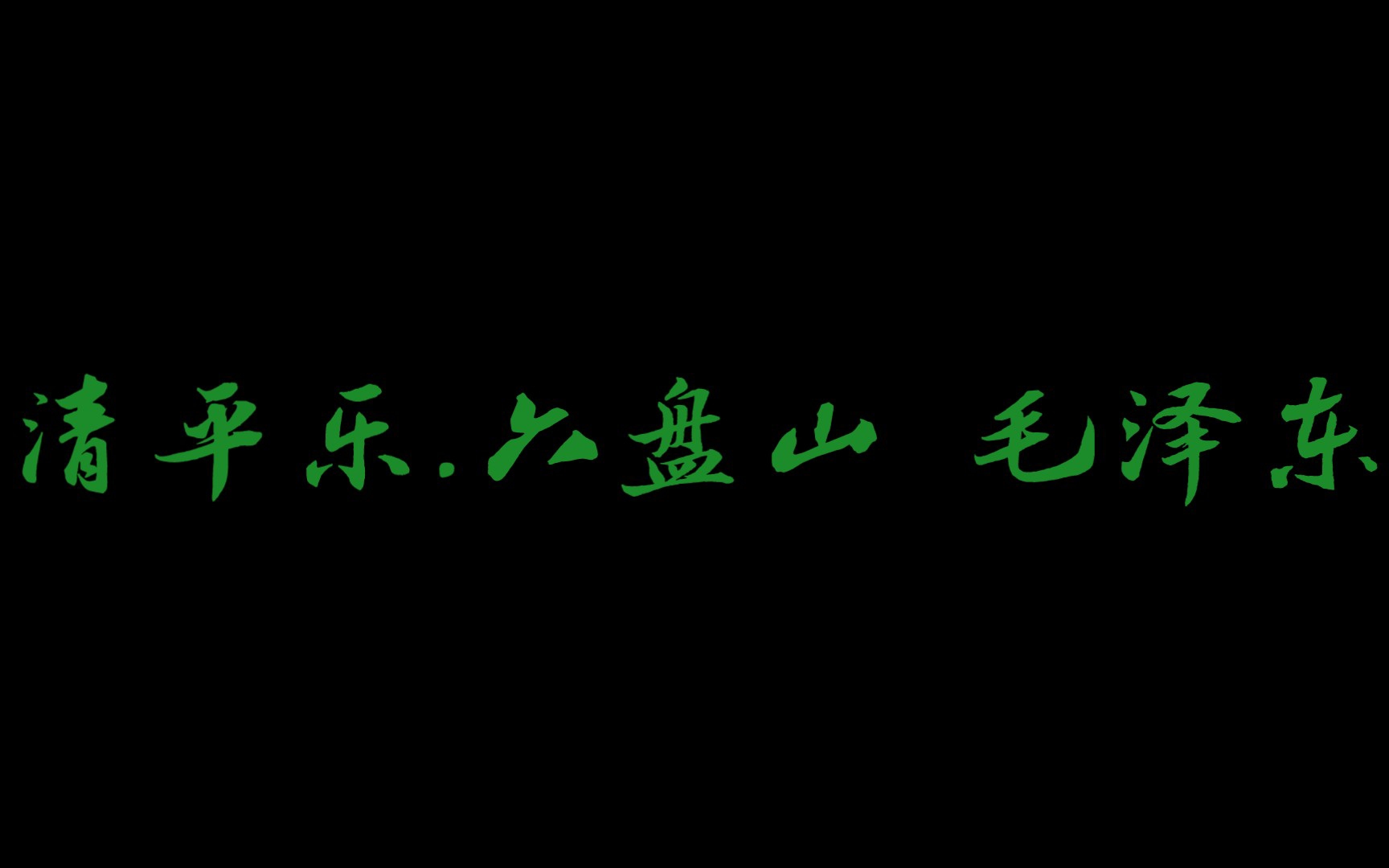 清平乐.六盘山 毛泽东